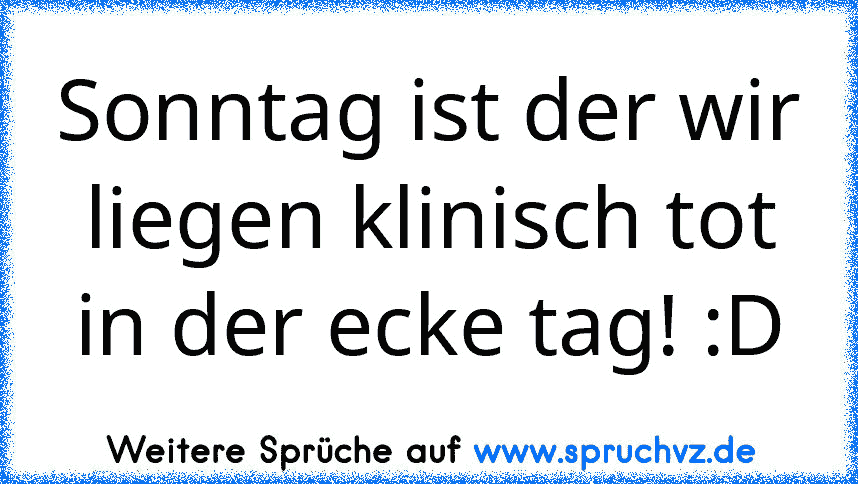 Sonntag ist der wir liegen klinisch tot in der ecke tag! :D

Weitere Sprüche auf www.spruchvz.de